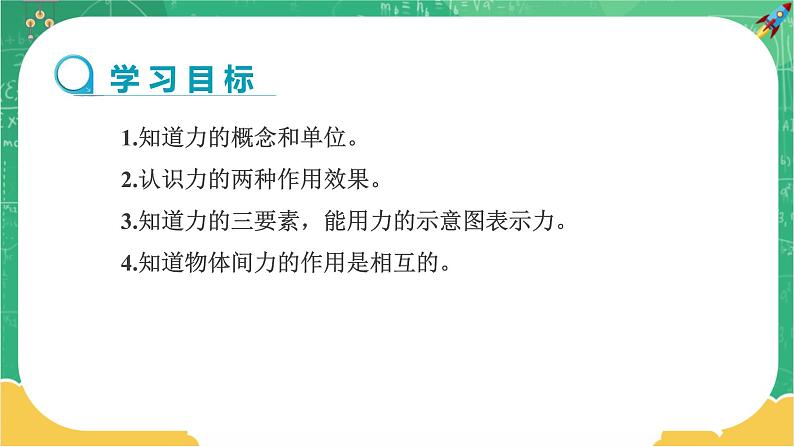 学习目标

1.知道力的概念和单位。

2.认识力的两种作用效果。

3.知道力的三要素，能用力的示意图表示力。

4.知道物体间力的作用是相互的。